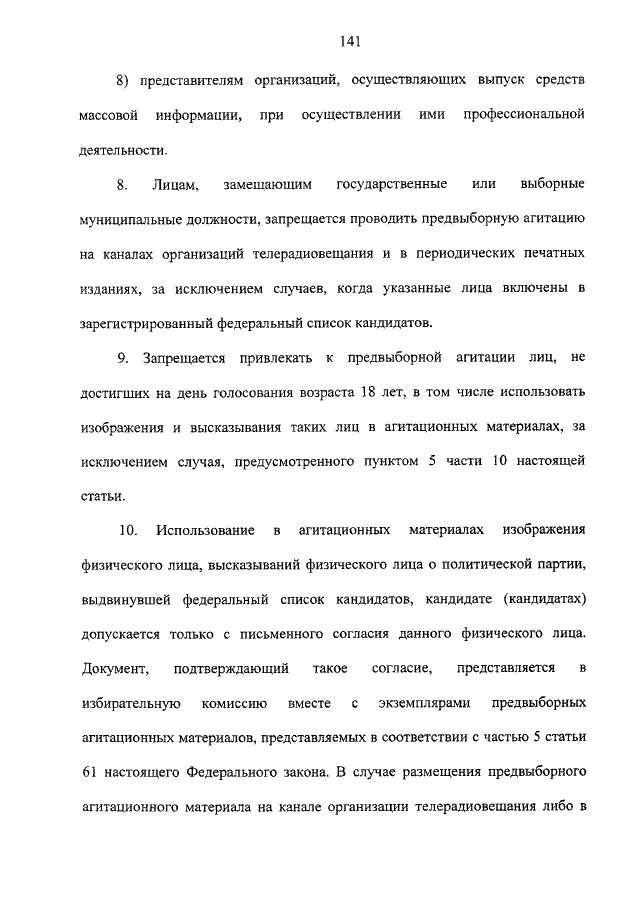 141

8) представителям организаций, осуществляющих выпуск средств массовой информации, при осуществлении ими профессиональной деятельности.

8. Лицам, замещающим государственные или выборные муниципальные должности, запрещается проводить предвыборную агитацию на каналах организаций телерадиовещания и в периодических печатных изданиях, за исключением случаев, когда указанные лица включены в зарегистрированный федеральный список кандидатов.

9. Запрещается привлекать к предвыборной агитации лиц, не достигших на день голосования возраста 18 лет, в том числе использовать изображения и высказывания таких лиц в агитационных материалах, за исключением случая, предусмотренного пунктом 5 части 10 настоящей статьи.

10. Использование в агитационных материалах изображения физического лица, высказываний физического лица о политической партии, выдвинувшей федеральный список кандидатов, кандидате (кандидатах) допускается только с письменного согласия данного физического лица. Документ, подтверждающий такое согласие, представляется в избирательную комиссию вместе с экземплярами предвыборных агитационных материалов, представляемых в соответствии с частью 5 статьи 61 настоящего Федерального закона. В случае размещения предвыборного агитационного материала на канале организации телерадиовещания либо в